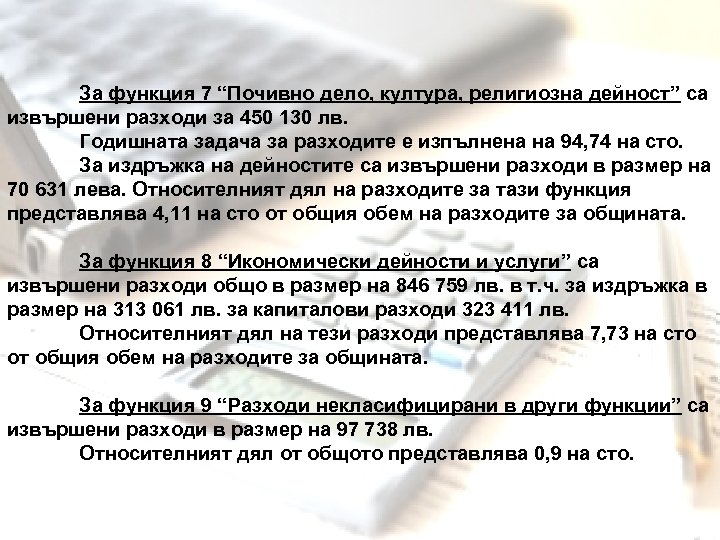 За функция 7 “Почивно дело, култура, религиозна дейност” са извършени разходи за 450 130 лв.
Годишната задача за разходите е изпълнена на 94,74 на сто.
За издръжка на дейностите са извършени разходи в размер на 70 631 лева. Относителният дял на разходите за тази функция представлява 4,11 на сто от общия обем на разходите за общината.

За функция 8 “Икономически дейности и услуги” са извършени разходи общо в размер на 846 759 лв. в т.ч. за издръжка в размер на 313 061 лв. за капиталови разходи 323 411 лв.
Относителният дял на тези разходи представлява 7,73 на сто от общия обем на разходите за общината.

За функция 9 “Разходи некласифицирани в други функции” са извършени разходи в размер на 97 738 лв.
Относителният дял от общото представлява 0,9 на сто.